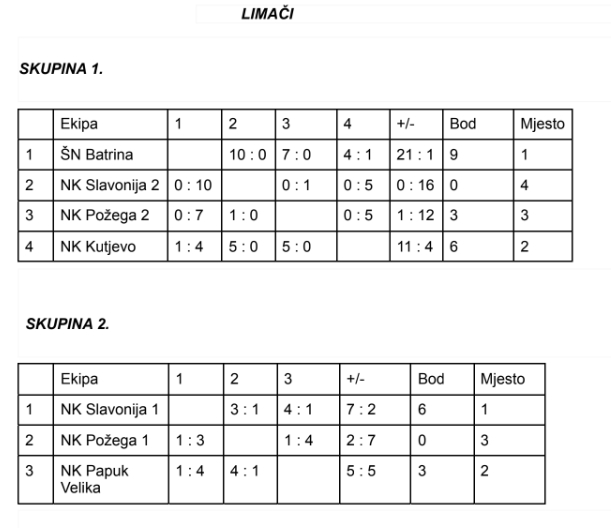 LIMAČI

SKUPINA 1.

| | Ekipa | 1 | 2 | 3 | 4 | +/- | Bod | Mjesto |
|---|---|---|---|---|---|---|---|---|
| 1 | ŠN Batrina | | 10 : 0 | 7 : 0 | 4 : 1 | 21 : 1 | 9 | 1 |
| 2 | NK Slavonija 2 | 0 : 10 | | 0 : 1 | 0 : 5 | 0 : 16 | 0 | 4 |
| 3 | NK Požega 2 | 0 : 7 | 1 : 0 | | 0 : 5 | 1 : 12 | 3 | 3 |
| 4 | NK Kutjevo | 1 : 4 | 5 : 0 | 5 : 0 | | 11 : 4 | 6 | 2 |

SKUPINA 2.

| | Ekipa | 1 | 2 | 3 | +/- | Bod | Mjesto |
|---|---|---|---|---|---|---|---|
| 1 | NK Slavonija 1 | | 3 : 1 | 4 : 1 | 7 : 2 | 6 | 1 |
| 2 | NK Požega 1 | 1 : 3 | | 1 : 4 | 2 : 7 | 0 | 3 |
| 3 | NK Papuk Velika | 1 : 4 | 4 : 1 | | 5 : 5 | 3 | 2 |